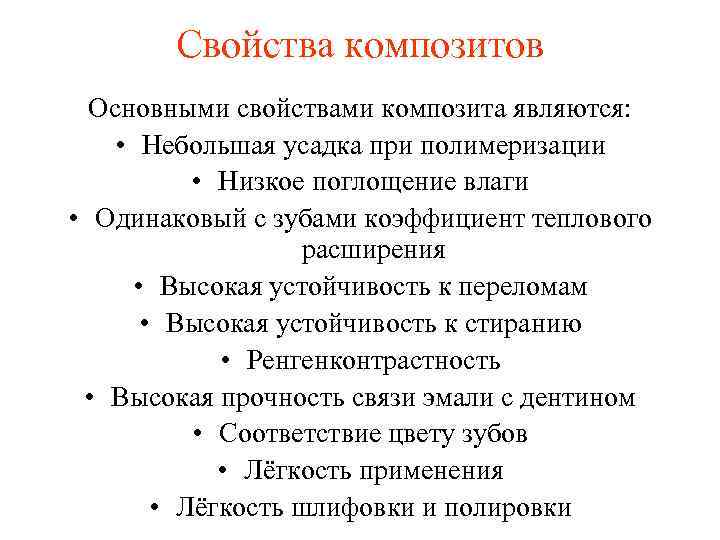 Свойства композитов

Основными свойствами композита являются:

• Небольшая усадка при полимеризации
• Низкое поглощение влаги
• Одинаковый с зубами коэффициент теплового расширения
• Высокая устойчивость к переломам
• Высокая устойчивость к стиранию
• Ренгенконтрастность
• Высокая прочность связи эмали с дентином
• Соответствие цвету зубов
• Лёгкость применения
• Лёгкость шлифовки и полировки